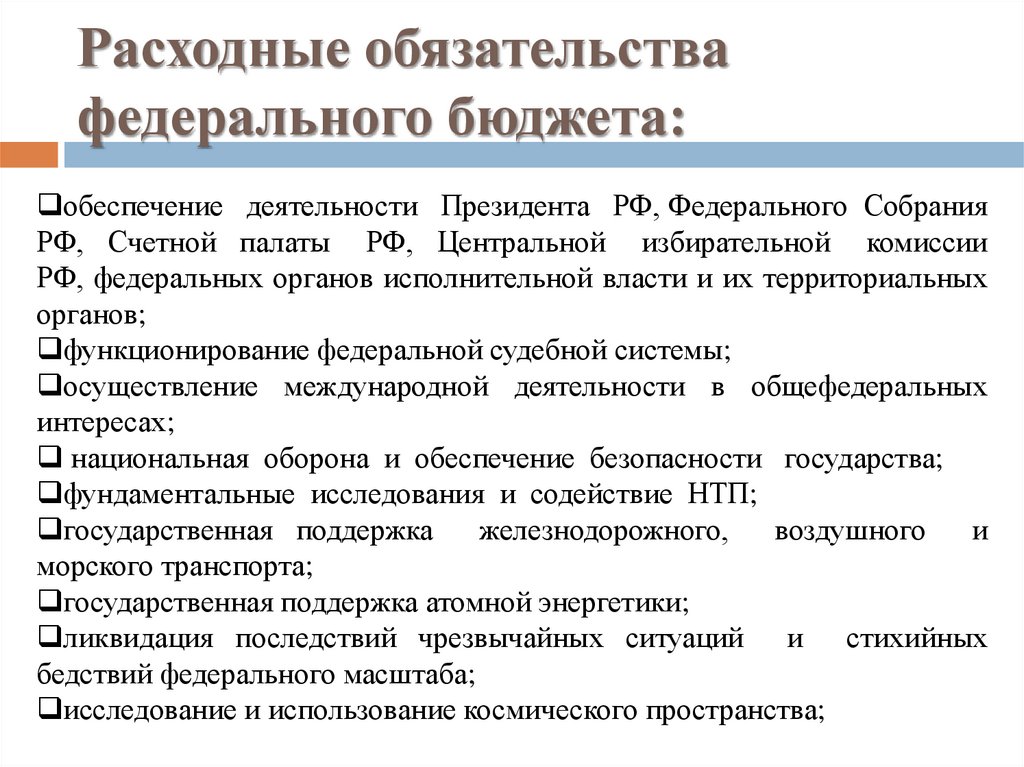 Расходные обязательства федерального бюджета:

❑обеспечение деятельности Президента РФ, Федерального Собрания РФ, Счетной палаты РФ, Центральной избирательной комиссии РФ, федеральных органов исполнительной власти и их территориальных органов;
❑функционирование федеральной судебной системы;
❑осуществление международной деятельности в общефедеральных интересах;
❑ национальная оборона и обеспечение безопасности государства;
❑фундаментальные исследования и содействие НТП;
❑государственная поддержка железнодорожного, воздушного и морского транспорта;
❑государственная поддержка атомной энергетики;
❑ликвидация последствий чрезвычайных ситуаций и стихийных бедствий федерального масштаба;
❑исследование и использование космического пространства;